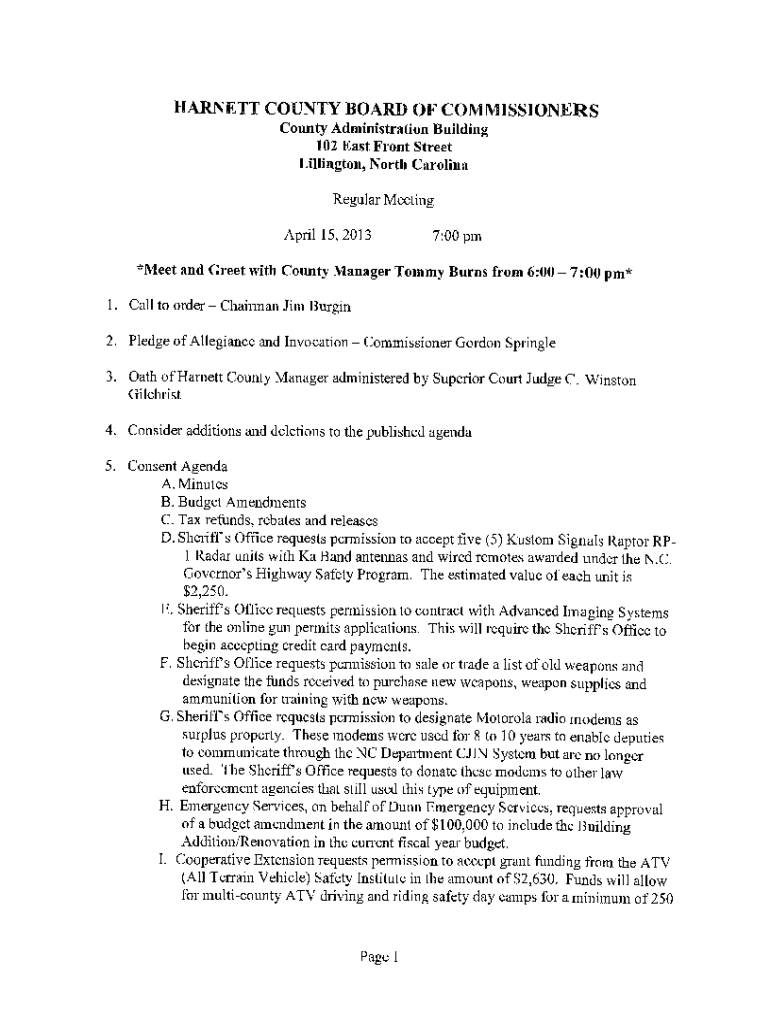 HARNETT COUNTY BOARD OF COMMISSIONERS
County Administration Building
102 East Front Street
Lillington, North Carolina

Regular Meeting

April 15, 2013 7:00 pm

*Meet and Greet with County Manager Tommy Burns from 6:00 – 7:00 pm*

1. Call to order – Chairman Jim Burgin

2. Pledge of Allegiance and Invocation – Commissioner Gordon Springle

3. Oath of Harnett County Manager administered by Superior Court Judge C. Winston Gilchrist

4. Consider additions and deletions to the published agenda

5. Consent Agenda
A. Minutes
B. Budget Amendments
C. Tax refunds, rebates and releases
D. Sheriff's Office requests permission to accept five (5) Kustom Signals Raptor RP-1 Radar units with Ka Band antennas and wired remotes awarded under the N.C. Governor's Highway Safety Program. The estimated value of each unit is $2,250.
E. Sheriff's Office requests permission to contract with Advanced Imaging Systems for the online gun permits applications. This will require the Sheriff's Office to begin accepting credit card payments.
F. Sheriff's Office requests permission to sale or trade a list of old weapons and designate the funds received to purchase new weapons, weapon supplies and ammunition for training with new weapons.
G. Sheriff's Office requests permission to designate Motorola radio modems as surplus property. These modems were used for 8 to 10 years to enable deputies to communicate through the NC Department CJIN System but are no longer used. The Sheriff's Office requests to donate these modems to other law enforcement agencies that still used this type of equipment.
H. Emergency Services, on behalf of Dunn Emergency Services, requests approval of a budget amendment in the amount of $100,000 to include the Building Addition/Renovation in the current fiscal year budget.
I. Cooperative Extension requests permission to accept grant funding from the ATV (All Terrain Vehicle) Safety Institute in the amount of $2,630. Funds will allow for multi-county ATV driving and riding safety day camps for a minimum of 250

Page 1